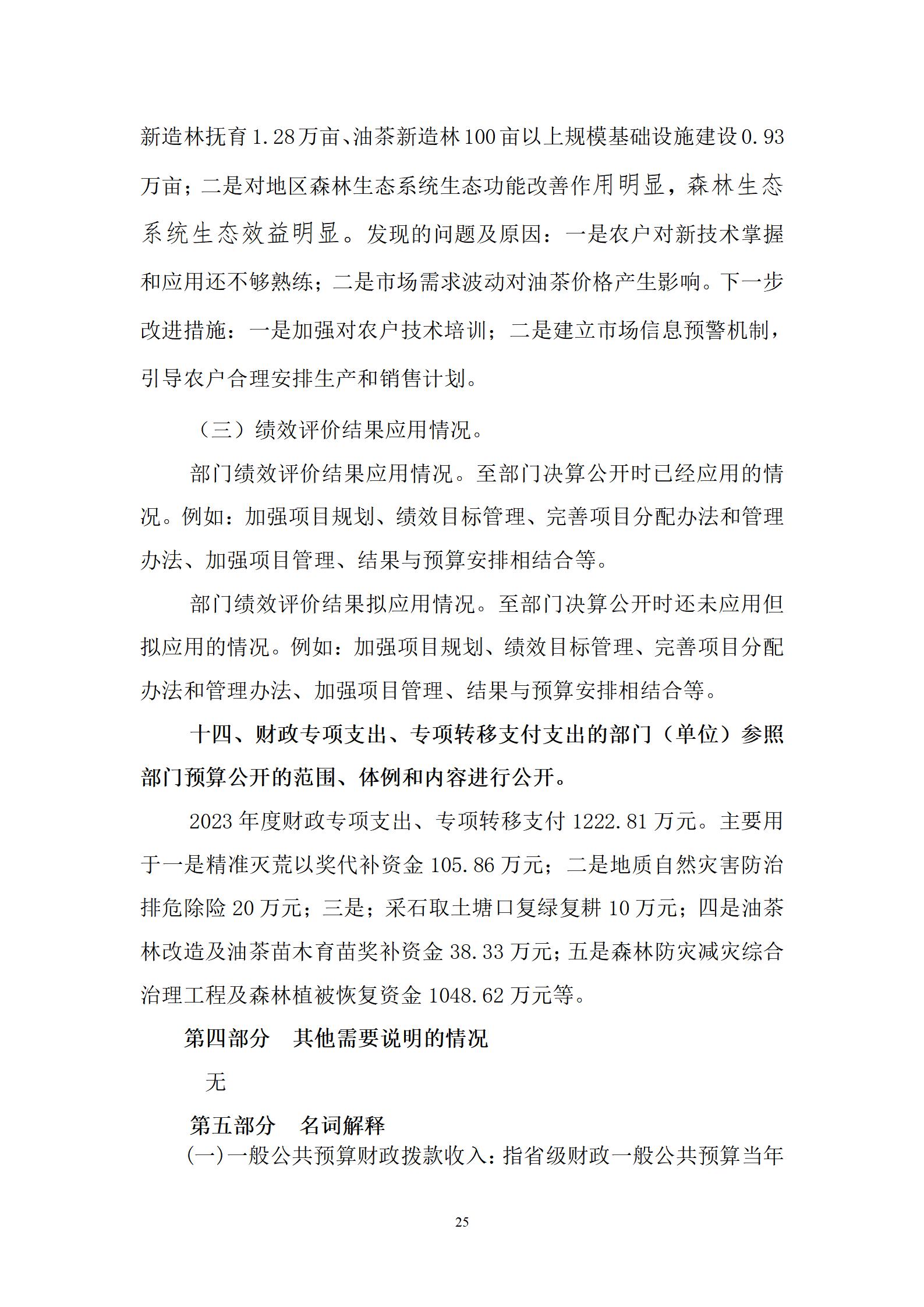 新造林抚育1.28万亩、油茶新造林100亩以上规模基础设施建设0.93万亩；二是对地区森林生态系统生态功能改善作用明显，森林生态系统生态效益明显。发现的问题及原因：一是农户对新技术掌握和应用还不够熟练；二是市场需求波动对油茶价格产生影响。下一步改进措施：一是加强对农户技术培训；二是建立市场信息预警机制，引导农户合理安排生产和销售计划。

（三）绩效评价结果应用情况。

部门绩效评价结果应用情况。至部门决算公开时已经应用的情况。例如：加强项目规划、绩效目标管理、完善项目分配办法和管理办法、加强项目管理、结果与预算安排相结合等。

部门绩效评价结果拟应用情况。至部门决算公开时还未应用但拟应用的情况。例如：加强项目规划、绩效目标管理、完善项目分配办法和管理办法、加强项目管理、结果与预算安排相结合等。

十四、财政专项支出、专项转移支付支出的部门（单位）参照部门预算公开的范围、体例和内容进行公开。

2023年度财政专项支出、专项转移支付1222.81万元。主要用于一是精准灭荒以奖代补资金105.86万元；二是地质自然灾害防治排危除险20万元；三是；采石取土塘口复绿复耕10万元；四是油茶林改造及油茶苗木育苗奖补资金38.33万元；五是森林防灾减灾综合治理工程及森林植被恢复资金1048.62万元等。

第四部分　其他需要说明的情况

无

第五部分　名词解释

(一)一般公共预算财政拨款收入：指省级财政一般公共预算当年

25